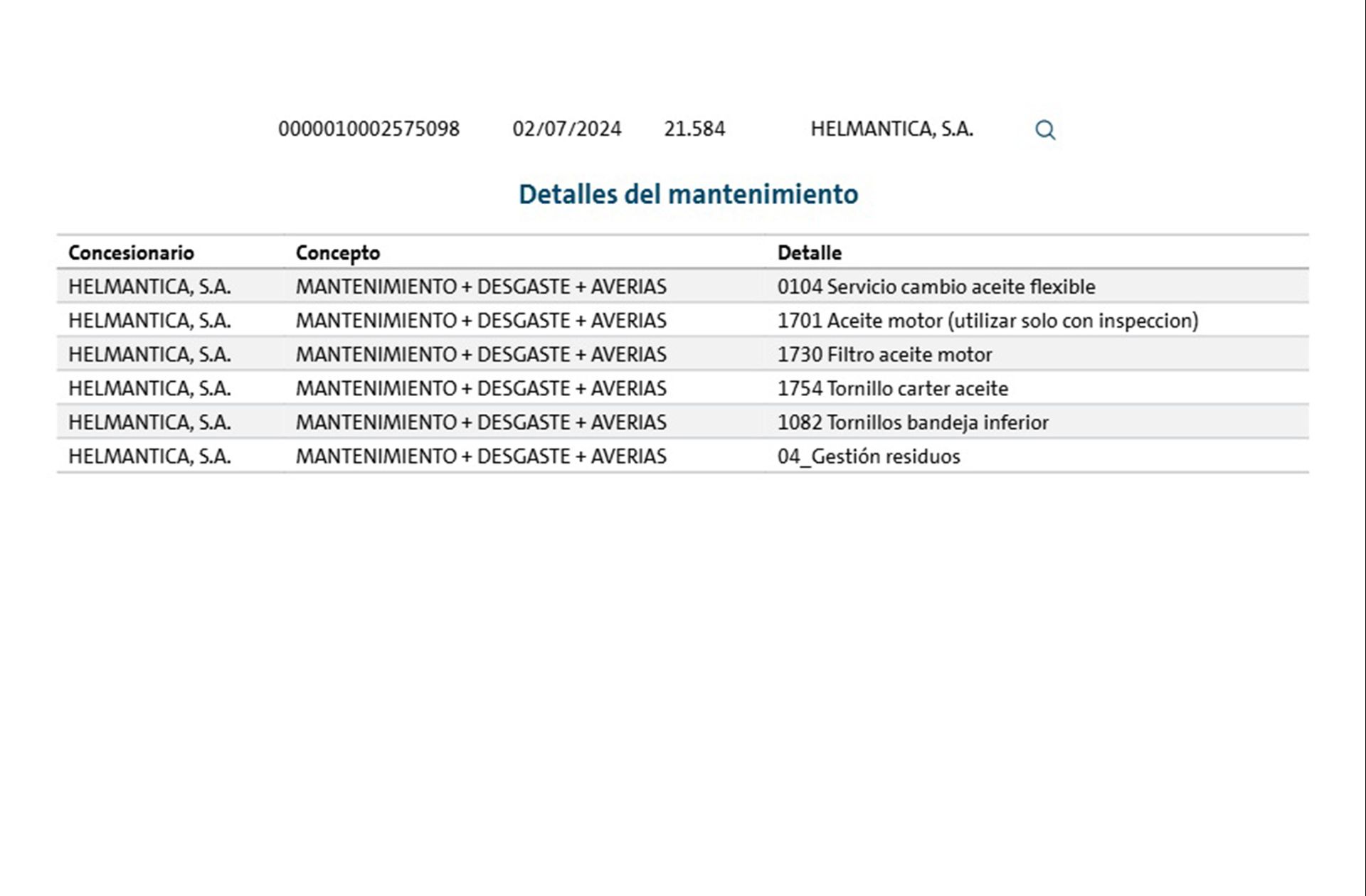 0000010002575098 02/07/2024 21.584 HELMANTICA, S.A.

Detalles del mantenimiento

| Concesionario | Concepto | Detalle |
|---|---|---|
| HELMANTICA, S.A. | MANTENIMIENTO + DESGASTE + AVERIAS | 0104 Servicio cambio aceite flexible |
| HELMANTICA, S.A. | MANTENIMIENTO + DESGASTE + AVERIAS | 1701 Aceite motor (utilizar solo con inspeccion) |
| HELMANTICA, S.A. | MANTENIMIENTO + DESGASTE + AVERIAS | 1730 Filtro aceite motor |
| HELMANTICA, S.A. | MANTENIMIENTO + DESGASTE + AVERIAS | 1754 Tornillo carter aceite |
| HELMANTICA, S.A. | MANTENIMIENTO + DESGASTE + AVERIAS | 1082 Tornillos bandeja inferior |
| HELMANTICA, S.A. | MANTENIMIENTO + DESGASTE + AVERIAS | 04_Gestión residuos |